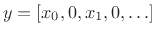 $y = [x_0, 0, x_1, 0, \ldots]$